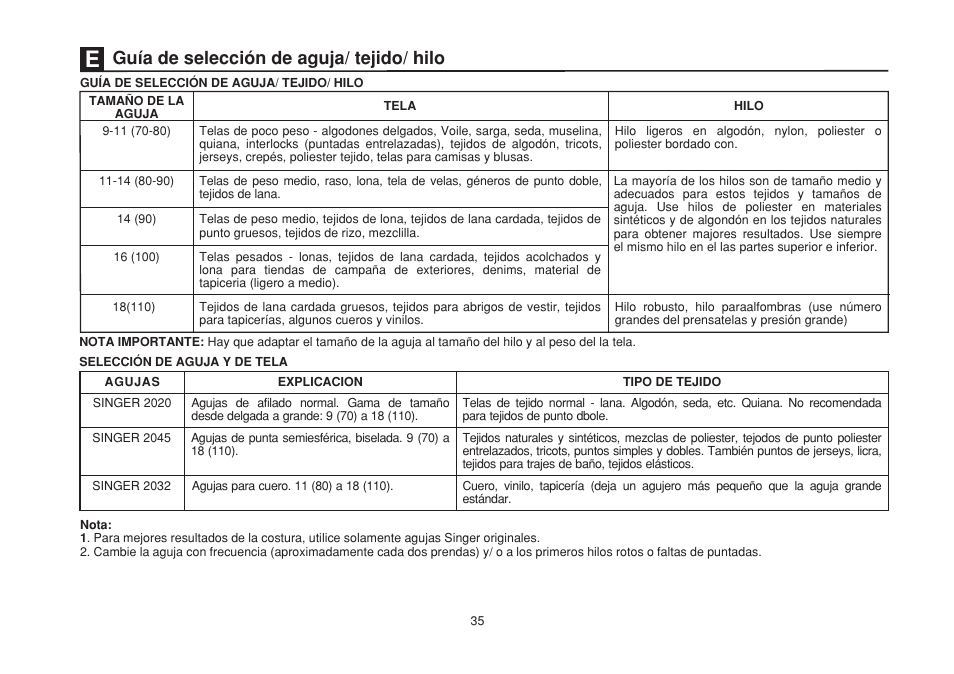 E Guía de selección de aguja/ tejido/ hilo

GUÍA DE SELECCIÓN DE AGUJA/ TEJIDO/ HILO

| TAMAÑO DE LA AGUJA | TELA | HILO |
|---|---|---|
| 9-11 (70-80) | Telas de poco peso - algodones delgados, Voile, sarga, seda, muselina, quiana, interlocks (puntadas entrelazadas), tejidos de algodón, tricots, jerseys, crepés, poliester tejido, telas para camisas y blusas. | Hilo ligeros en algodón, nylon, poliester o poliester bordado con. |
| 11-14 (80-90) | Telas de peso medio, raso, lona, tela de velas, géneros de punto doble, tejidos de lana. | La mayoría de los hilos son de tamaño medio y adecuados para estos tejidos y tamaños de aguja. Use hilos de poliester en materiales sintéticos y de algondón en los tejidos naturales para obtener majores resultados. Use siempre el mismo hilo en el las partes superior e inferior. |
| 14 (90) | Telas de peso medio, tejidos de lona, tejidos de lana cardada, tejidos de punto gruesos, tejidos de rizo, mezclilla. | |
| 16 (100) | Telas pesados - lonas, tejidos de lana cardada, tejidos acolchados y lona para tiendas de campaña de exteriores, denims, material de tapiceria (ligero a medio). | |
| 18(110) | Tejidos de lana cardada gruesos, tejidos para abrigos de vestir, tejidos para tapicerías, algunos cueros y vinilos. | Hilo robusto, hilo paraalfombras (use número grandes del prensatelas y presión grande) |

NOTA IMPORTANTE: Hay que adaptar el tamaño de la aguja al tamaño del hilo y al peso del la tela.

SELECCIÓN DE AGUJA Y DE TELA

| AGUJAS | EXPLICACION | TIPO DE TEJIDO |
|---|---|---|
| SINGER 2020 | Agujas de afilado normal. Gama de tamaño desde delgada a grande: 9 (70) a 18 (110). | Telas de tejido normal - lana. Algodón, seda, etc. Quiana. No recomendada para tejidos de punto dbole. |
| SINGER 2045 | Agujas de punta semiesférica, biselada. 9 (70) a 18 (110). | Tejidos naturales y sintéticos, mezclas de poliester, tejodos de punto poliester entrelazados, tricots, puntos simples y dobles. También puntos de jerseys, licra, tejidos para trajes de baño, tejidos elásticos. |
| SINGER 2032 | Agujas para cuero. 11 (80) a 18 (110). | Cuero, vinilo, tapicería (deja un agujero más pequeño que la aguja grande estándar. |

Nota:
1. Para mejores resultados de la costura, utilice solamente agujas Singer originales.
2. Cambie la aguja con frecuencia (aproximadamente cada dos prendas) y/ o a los primeros hilos rotos o faltas de puntadas.

35